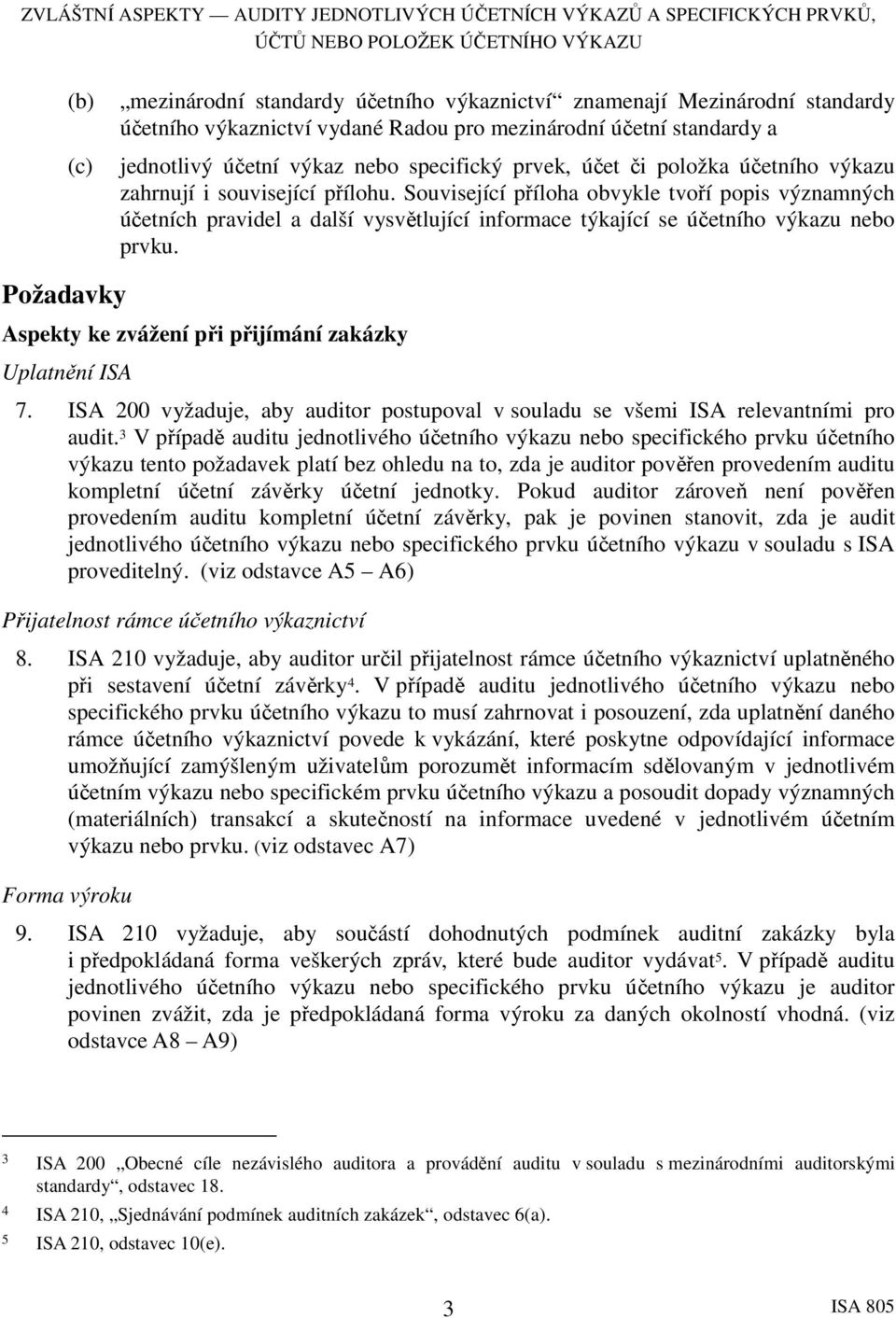 ZVLÁŠTNÍ ASPEKTY — AUDITY JEDNOTLIVÝCH ÚČETNÍCH VÝKAZŮ A SPECIFICKÝCH PRVKŮ, ÚČTŮ NEBO POLOŽEK ÚČETNÍHO VÝKAZU

(b) „mezinárodní standardy účetního výkaznictví“ znamenají Mezinárodní standardy účetního výkaznictví vydané Radou pro mezinárodní účetní standardy a

(c) jednotlivý účetní výkaz nebo specifický prvek, účet či položka účetního výkazu zahrnují i související přílohu. Související příloha obvykle tvoří popis významných účetních pravidel a další vysvětlující informace týkající se účetního výkazu nebo prvku.

Požadavky

Aspekty ke zvážení při přijímání zakázky

Uplatnění ISA

7. ISA 200 vyžaduje, aby auditor postupoval v souladu se všemi ISA relevantními pro audit.$^3$ V případě auditu jednotlivého účetního výkazu nebo specifického prvku účetního výkazu tento požadavek platí bez ohledu na to, zda je auditor pověřen provedením auditu kompletní účetní závěrky účetní jednotky. Pokud auditor zároveň není pověřen provedením auditu kompletní účetní závěrky, pak je povinen stanovit, zda je audit jednotlivého účetního výkazu nebo specifického prvku účetního výkazu v souladu s ISA proveditelný. (viz odstavce A5 – A6)

Přijatelnost rámce účetního výkaznictví

8. ISA 210 vyžaduje, aby auditor určil přijatelnost rámce účetního výkaznictví uplatněného při sestavení účetní závěrky$^4$. V případě auditu jednotlivého účetního výkazu nebo specifického prvku účetního výkazu to musí zahrnovat i posouzení, zda uplatnění daného rámce účetního výkaznictví povede k vykázání, které poskytne odpovídající informace umožňující zamýšleným uživatelům porozumět informacím sdělovaným v jednotlivém účetním výkazu nebo specifickém prvku účetního výkazu a posoudit dopady významných (materiálních) transakcí a skutečností na informace uvedené v jednotlivém účetním výkazu nebo prvku. (viz odstavec A7)

Forma výroku

9. ISA 210 vyžaduje, aby součástí dohodnutých podmínek auditní zakázky byla i předpokládaná forma veškerých zpráv, které bude auditor vydávat$^5$. V případě auditu jednotlivého účetního výkazu nebo specifického prvku účetního výkazu je auditor povinen zvážit, zda je předpokládaná forma výroku za daných okolností vhodná. (viz odstavce A8 – A9)

3 ISA 200 „Obecné cíle nezávislého auditora a provádění auditu v souladu s mezinárodními auditorskými standardy“, odstavec 18.
4 ISA 210, „Sjednávání podmínek auditních zakázek“, odstavec 6(a).
5 ISA 210, odstavec 10(e).

3 ISA 805